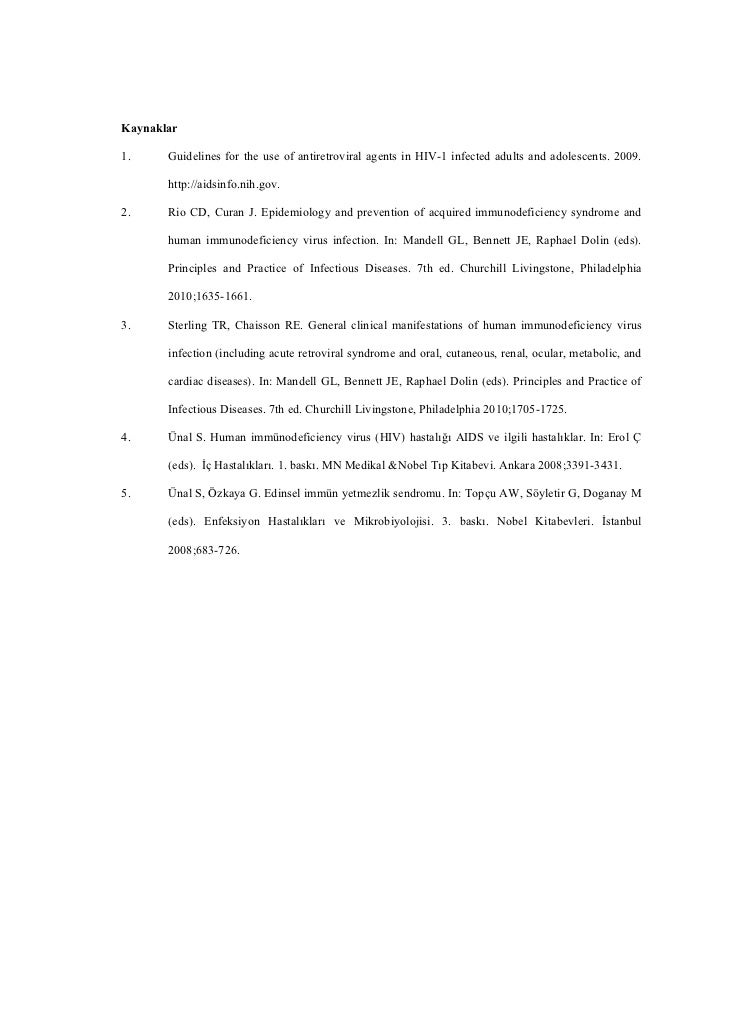 Kaynaklar

1. Guidelines for the use of antiretroviral agents in HIV-1 infected adults and adolescents. 2009. http://aidsinfo.nih.gov.

2. Rio CD, Curan J. Epidemiology and prevention of acquired immunodeficiency syndrome and human immunodeficiency virus infection. In: Mandell GL, Bennett JE, Raphael Dolin (eds). Principles and Practice of Infectious Diseases. 7th ed. Churchill Livingstone, Philadelphia 2010;1635-1661.

3. Sterling TR, Chaisson RE. General clinical manifestations of human immunodeficiency virus infection (including acute retroviral syndrome and oral, cutaneous, renal, ocular, metabolic, and cardiac diseases). In: Mandell GL, Bennett JE, Raphael Dolin (eds). Principles and Practice of Infectious Diseases. 7th ed. Churchill Livingstone, Philadelphia 2010;1705-1725.

4. Ünal S. Human immünodeficiency virus (HIV) hastalığı AIDS ve ilgili hastalıklar. In: Erol Ç (eds). İç Hastalıkları. 1. baskı. MN Medikal &Nobel Tıp Kitabevi. Ankara 2008;3391-3431.

5. Ünal S, Özkaya G. Edinsel immün yetmezlik sendromu. In: Topçu AW, Söyletir G, Doganay M (eds). Enfeksiyon Hastalıkları ve Mikrobiyolojisi. 3. baskı. Nobel Kitabevleri. İstanbul 2008;683-726.